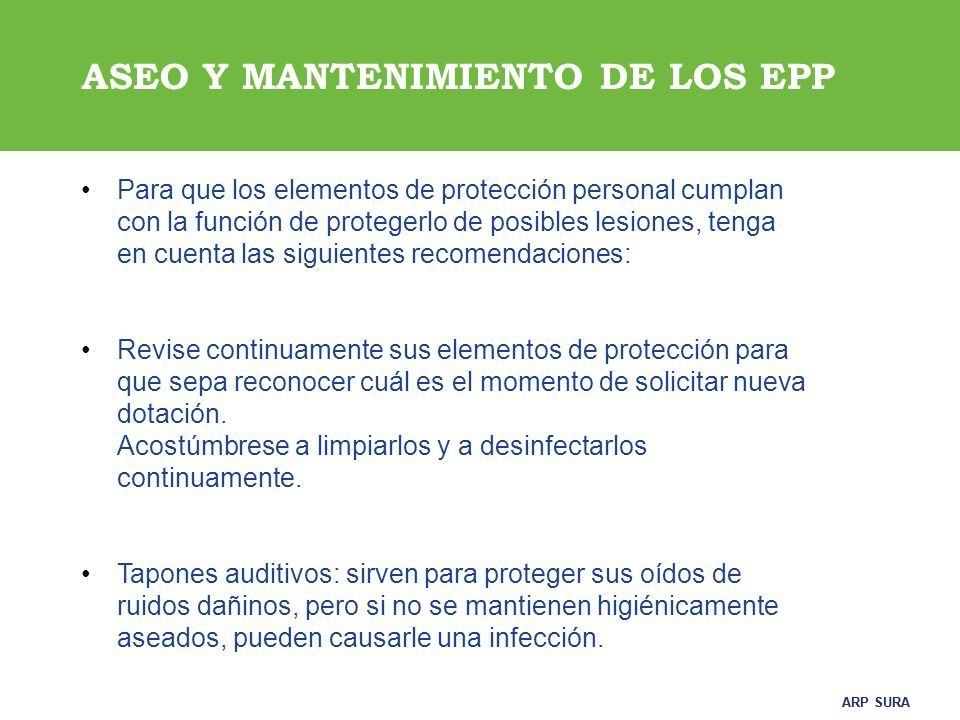 ASEO Y MANTENIMIENTO DE LOS EPP

• Para que los elementos de protección personal cumplan con la función de protegerlo de posibles lesiones, tenga en cuenta las siguientes recomendaciones:

• Revise continuamente sus elementos de protección para que sepa reconocer cuál es el momento de solicitar nueva dotación.
Acostúmbrese a limpiarlos y a desinfectarlos continuamente.

• Tapones auditivos: sirven para proteger sus oídos de ruidos dañinos, pero si no se mantienen higiénicamente aseados, pueden causarle una infección.

ARP SURA